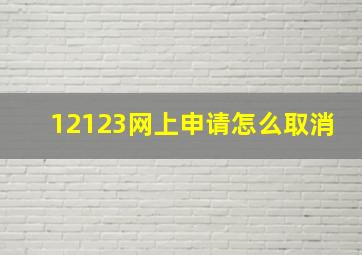 12123网上申请怎么取消